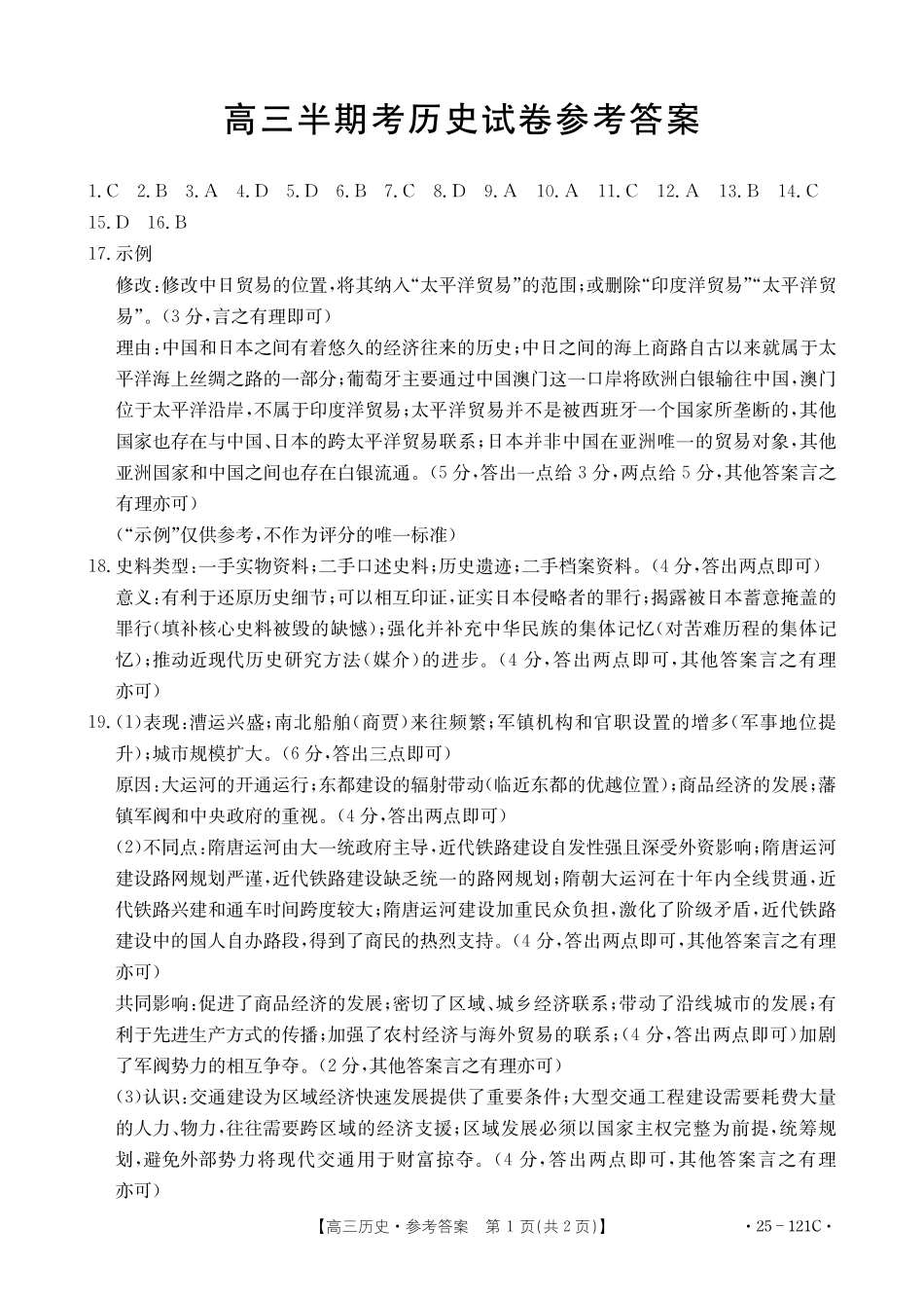 高三半期考历史试卷参考答案

1.C 2.B 3.A 4.D 5.D 6.B 7.C 8.D 9.A 10.A 11.C 12.A 13.B 14.C 15.D 16.B

17.示例

修改:修改中日贸易的位置,将其纳入“太平洋贸易”的范围;或删除“印度洋贸易”“太平洋贸易”。(3分,言之有理即可)

理由:中国和日本之间有着悠久的经济往来的历史;中日之间的海上商路自古以来就属于太平洋海上丝绸之路的一部分;葡萄牙主要通过中国澳门这一口岸将欧洲白银输往中国,澳门位于太平洋沿岸,不属于印度洋贸易;太平洋贸易并不是被西班牙一个国家所垄断的,其他国家也存在与中国、日本的跨太平洋贸易联系;日本并非中国在亚洲唯一的贸易对象,其他亚洲国家和中国之间也存在白银流通。(5分,答出一点给3分,两点给5分,其他答案言之有理亦可)

(“示例”仅供参考,不作为评分的唯一标准)

18.史料类型:一手实物资料;二手口述史料;历史遗迹;二手档案资料。(4分,答出两点即可)

意义:有利于还原历史细节;可以相互印证,证实日本侵略者的罪行;揭露被日本蓄意掩盖的罪行(填补核心史料被毁的缺憾);强化并补充中华民族的集体记忆(对苦难历程的集体记忆);推动近现代历史研究方法(媒介)的进步。(4分,答出两点即可,其他答案言之有理亦可)

19.(1)表现:漕运兴盛;南北船舶(商贾)来往频繁;军镇机构和官职设置的增多(军事地位提升);城市规模扩大。(6分,答出三点即可)

原因:大运河的开通运行;东都建设的辐射带动(临近东都的优越位置);商品经济的发展;藩镇军阀和中央政府的重视。(4分,答出两点即可)

(2)不同点:隋唐运河由大一统政府主导,近代铁路建设自发性强且深受外资影响;隋唐运河建设路网规划严谨,近代铁路建设缺乏统一的路网规划;隋朝大运河在十年内全线贯通,近代铁路兴建和通车时间跨度较大;隋唐运河建设加重民众负担,激化了阶级矛盾,近代铁路建设中的国人自办路段,得到了商民的热烈支持。(4分,答出两点即可,其他答案言之有理亦可)

共同影响:促进了商品经济的发展;密切了区域、城乡经济联系;带动了沿线城市的发展;有利于先进生产方式的传播;加强了农村经济与海外贸易的联系;(4分,答出两点即可)加剧了军阀势力的相互争夺。(2分,其他答案言之有理亦可)

(3)认识:交通建设为区域经济快速发展提供了重要条件;大型交通工程建设需要耗费大量的人力、物力,往往需要跨区域的经济支援;区域发展必须以国家主权完整为前提,统筹规划,避免外部势力将现代交通用于财富掠夺。(4分,答出两点即可,其他答案言之有理亦可)

【高三历史·参考答案 第1页(共2页)】 ·25-121C·